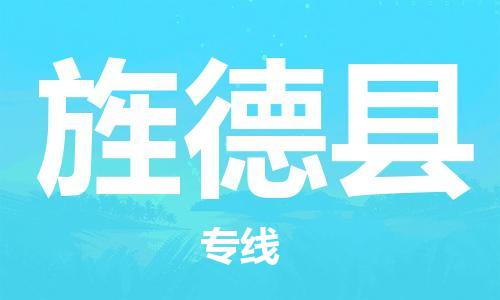 旌德县

专线